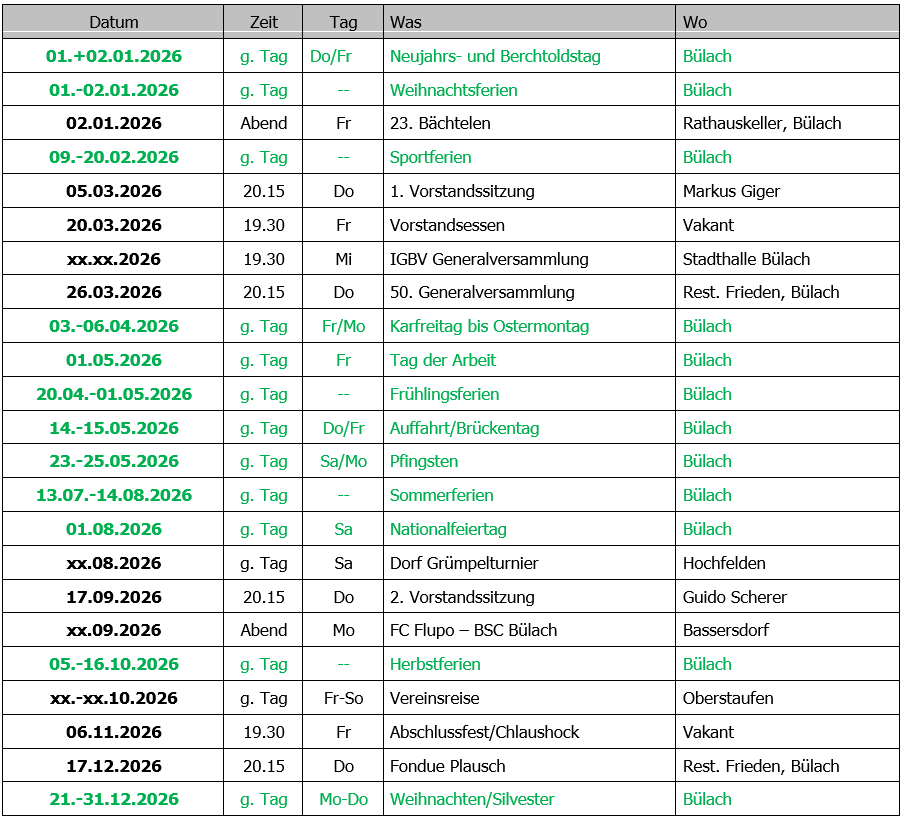 | Datum | Zeit | Tag | Was | Wo |
|---|---|---|---|---|
| 01.+02.01.2026 | g. Tag | Do/Fr | Neujahrs- und Berchtoldstag | Bülach |
| 01.-02.01.2026 | g. Tag | -- | Weihnachtsferien | Bülach |
| 02.01.2026 | Abend | Fr | 23. Bächtelen | Rathauskeller, Bülach |
| 09.-20.02.2026 | g. Tag | -- | Sportferien | Bülach |
| 05.03.2026 | 20.15 | Do | 1. Vorstandssitzung | Markus Giger |
| 20.03.2026 | 19.30 | Fr | Vorstandsessen | Vakant |
| xx.xx.2026 | 19.30 | Mi | IGBV Generalversammlung | Stadthalle Bülach |
| 26.03.2026 | 20.15 | Do | 50. Generalversammlung | Rest. Frieden, Bülach |
| 03.-06.04.2026 | g. Tag | Fr/Mo | Karfreitag bis Ostermontag | Bülach |
| 01.05.2026 | g. Tag | Fr | Tag der Arbeit | Bülach |
| 20.04.-01.05.2026 | g. Tag | -- | Frühlingsferien | Bülach |
| 14.-15.05.2026 | g. Tag | Do/Fr | Auffahrt/Brückentag | Bülach |
| 23.-25.05.2026 | g. Tag | Sa/Mo | Pfingsten | Bülach |
| 13.07.-14.08.2026 | g. Tag | -- | Sommerferien | Bülach |
| 01.08.2026 | g. Tag | Sa | Nationalfeiertag | Bülach |
| xx.08.2026 | g. Tag | Sa | Dorf Grümpelturnier | Hochfelden |
| 17.09.2026 | 20.15 | Do | 2. Vorstandssitzung | Guido Scherer |
| xx.09.2026 | Abend | Mo | FC Flupo – BSC Bülach | Bassersdorf |
| 05.-16.10.2026 | g. Tag | -- | Herbstferien | Bülach |
| xx.-xx.10.2026 | g. Tag | Fr-So | Vereinsreise | Oberstaufen |
| 06.11.2026 | 19.30 | Fr | Abschlussfest/Chlaushock | Vakant |
| 17.12.2026 | 20.15 | Do | Fondue Plausch | Rest. Frieden, Bülach |
| 21.-31.12.2026 | g. Tag | Mo-Do | Weihnachten/Silvester | Bülach |